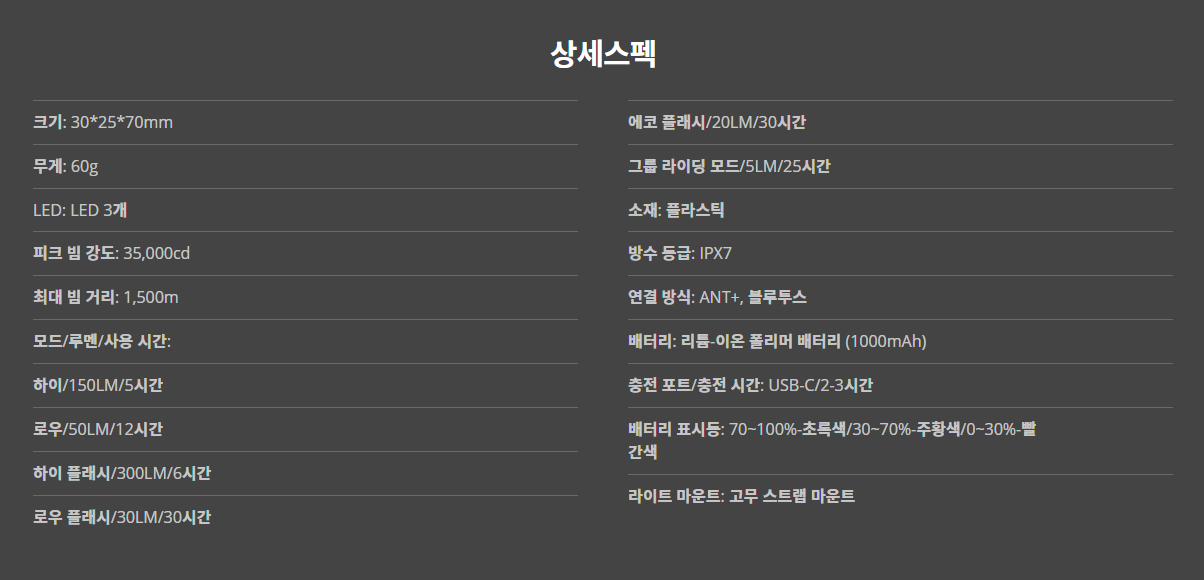 상세스펙

크기: 30*25*70mm

무게: 60g

LED: LED 3개

피크 빔 강도: 35,000cd

최대 빔 거리: 1,500m

모드/루멘/사용 시간:

하이/150LM/5시간

로우/50LM/12시간

하이 플래시/300LM/6시간

로우 플래시/30LM/30시간

에코 플래시/20LM/30시간

그룹 라이딩 모드/5LM/25시간

소재: 플라스틱

방수 등급: IPX7

연결 방식: ANT+, 블루투스

배터리: 리튬-이온 폴리머 배터리 (1000mAh)

충전 포트/충전 시간: USB-C/2-3시간

배터리 표시등: 70~100%-초록색/30~70%-주황색/0~30%-빨간색

라이트 마운트: 고무 스트랩 마운트